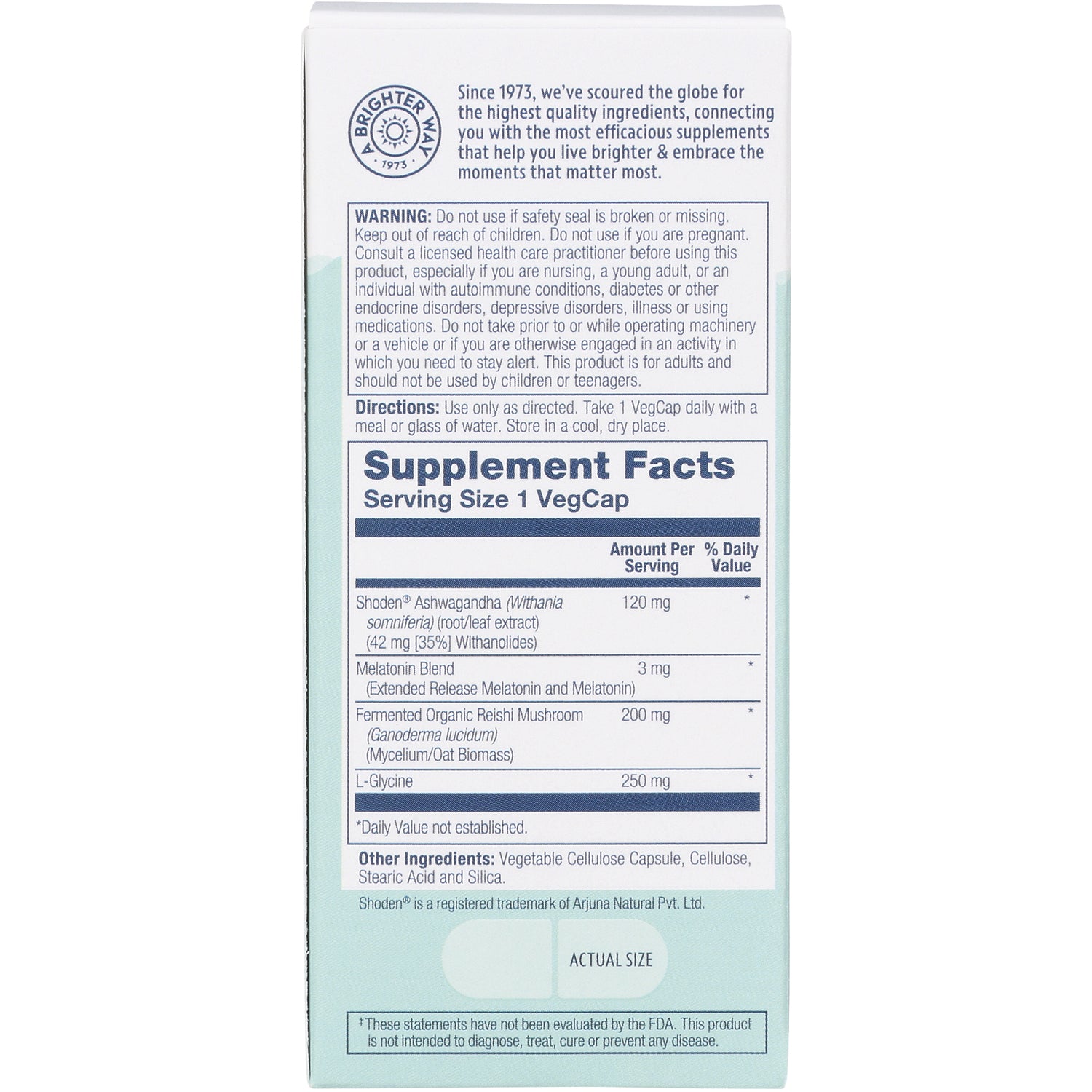 A BRIGHTER WAY
1973

Since 1973, we've scoured the globe for the highest quality ingredients, connecting you with the most efficacious supplements that help you live brighter & embrace the moments that matter most.

WARNING: Do not use if safety seal is broken or missing. Keep out of reach of children. Do not use if you are pregnant. Consult a licensed health care practitioner before using this product, especially if you are nursing, a young adult, or an individual with autoimmune conditions, diabetes or other endocrine disorders, depressive disorders, illness or using medications. Do not take prior to or while operating machinery or a vehicle or if you are otherwise engaged in an activity in which you need to stay alert. This product is for adults and should not be used by children or teenagers.

Directions: Use only as directed. Take 1 VegCap daily with a meal or glass of water. Store in a cool, dry place.

Supplement Facts
Serving Size 1 VegCap

| | Amount Per Serving | % Daily Value |
|---|---|---|
| Shoden® Ashwagandha (Withania somniferia) (root/leaf extract) (42 mg [35%] Withanolides) | 120 mg | * |
| Melatonin Blend (Extended Release Melatonin and Melatonin) | 3 mg | * |
| Fermented Organic Reishi Mushroom (Ganoderma lucidum) (Mycelium/Oat Biomass) | 200 mg | * |
| L-Glycine | 250 mg | * |

*Daily Value not established.

Other Ingredients: Vegetable Cellulose Capsule, Cellulose, Stearic Acid and Silica.

Shoden® is a registered trademark of Arjuna Natural Pvt. Ltd.

ACTUAL SIZE

‡These statements have not been evaluated by the FDA. This product is not intended to diagnose, treat, cure or prevent any disease.